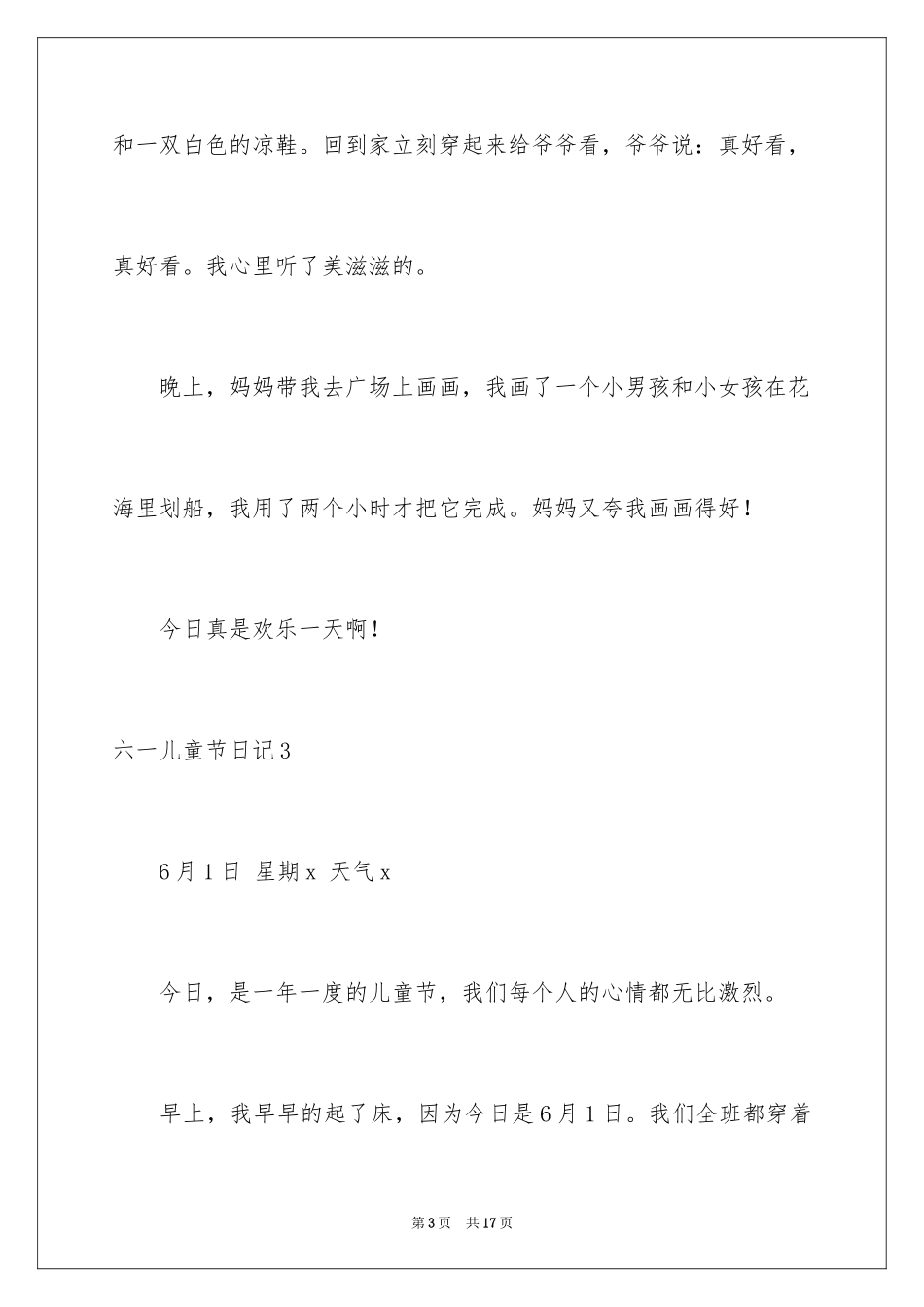 和一双白色的凉鞋。回到家立刻穿起来给爷爷看，爷爷说：真好看，真好看。我心里听了美滋滋的。

晚上，妈妈带我去广场上画画，我画了一个小男孩和小女孩在花海里划船，我用了两个小时才把它完成。妈妈又夸我画画得好！

今日真是欢乐一天啊！

六一儿童节日记3

6月1日 星期x 天气x

今日，是一年一度的儿童节，我们每个人的心情都无比激烈。

早上，我早早的起了床，因为今日是6月1日。我们全班都穿着

第3页 共17页